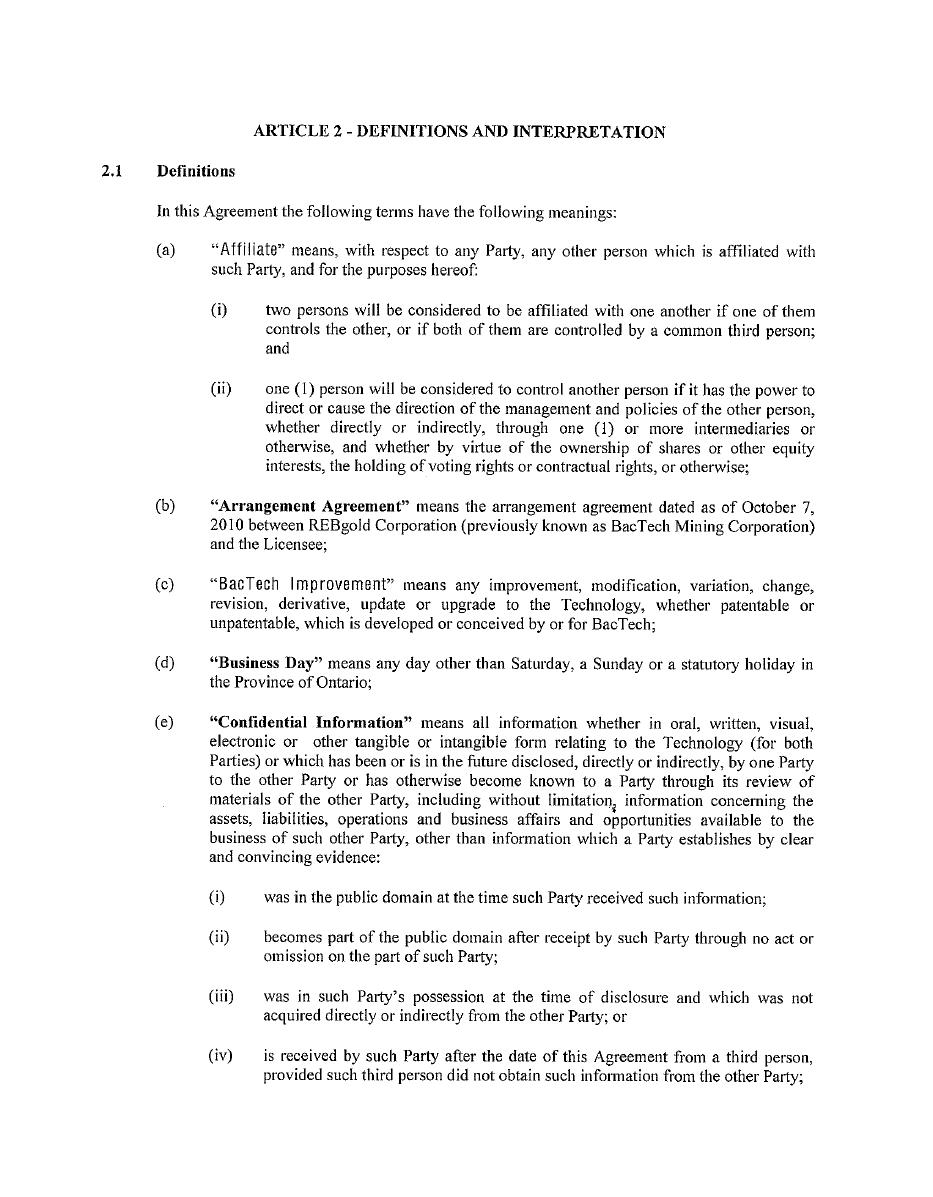 ARTICLE 2 - DEFINITIONS AND INTERPRETATION

2.1 Definitions

In this Agreement the following terms have the following meanings:

(a) "Affiliate" means, with respect to any Party, any other person which is affiliated with such Party, and for the purposes hereof:

(i) two persons will be considered to be affiliated with one another if one of them controls the other, or if both of them are controlled by a common third person; and

(ii) one (1) person will be considered to control another person if it has the power to direct or cause the direction of the management and policies of the other person, whether directly or indirectly, through one (1) or more intermediaries or otherwise, and whether by virtue of the ownership of shares or other equity interests, the holding of voting rights or contractual rights, or otherwise;

(b) "Arrangement Agreement" means the arrangement agreement dated as of October 7, 2010 between REBgold Corporation (previously known as BacTech Mining Corporation) and the Licensee;

(c) "BacTech Improvement" means any improvement, modification, variation, change, revision, derivative, update or upgrade to the Technology, whether patentable or unpatentable, which is developed or conceived by or for BacTech;

(d) "Business Day" means any day other than Saturday, a Sunday or a statutory holiday in the Province of Ontario;

(e) "Confidential Information" means all information whether in oral, written, visual, electronic or other tangible or intangible form relating to the Technology (for both Parties) or which has been or is in the future disclosed, directly or indirectly, by one Party to the other Party or has otherwise become known to a Party through its review of materials of the other Party, including without limitation, information concerning the assets, liabilities, operations and business affairs and opportunities available to the business of such other Party, other than information which a Party establishes by clear and convincing evidence:

(i) was in the public domain at the time such Party received such information;

(ii) becomes part of the public domain after receipt by such Party through no act or omission on the part of such Party;

(iii) was in such Party's possession at the time of disclosure and which was not acquired directly or indirectly from the other Party; or

(iv) is received by such Party after the date of this Agreement from a third person, provided such third person did not obtain such information from the other Party;